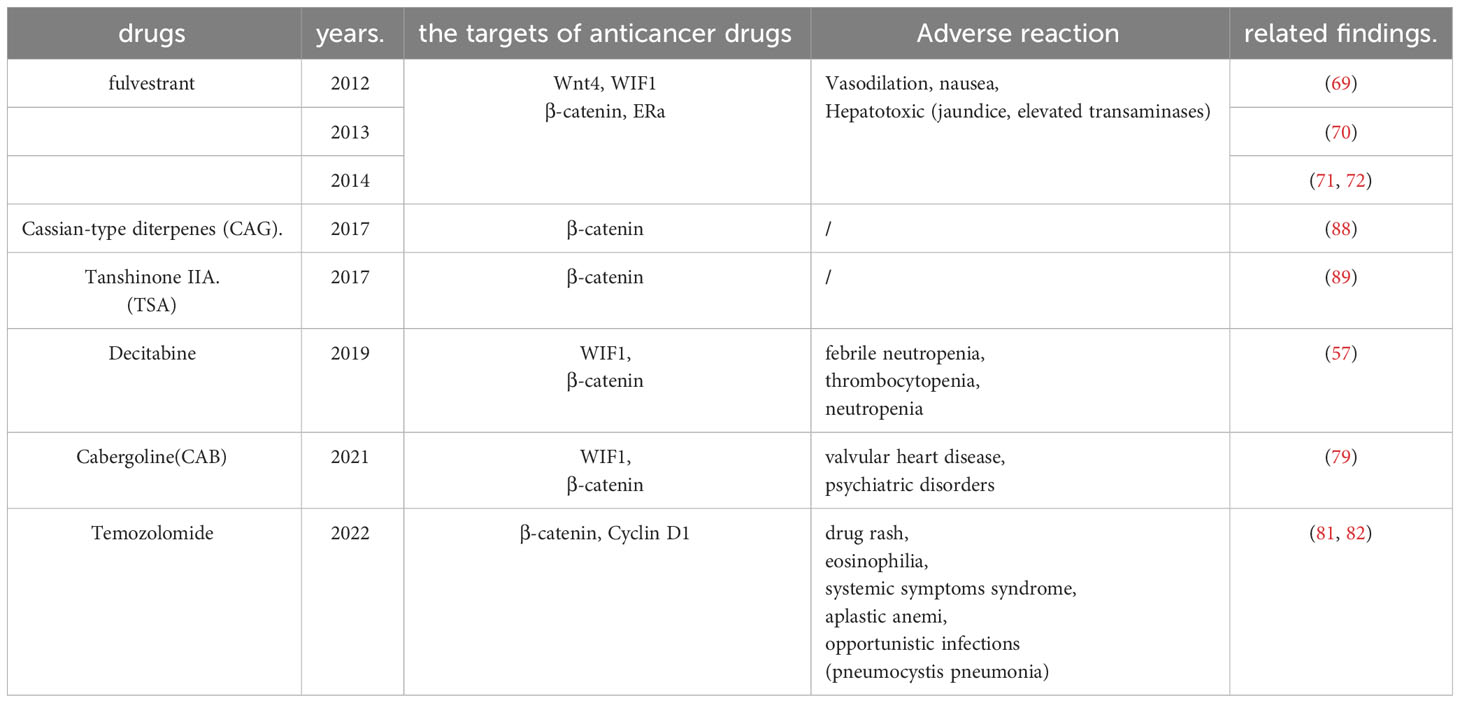 | drugs | years. | the targets of anticancer drugs | Adverse reaction | related findings. |
|---|---|---|---|---|
| fulvestrant | 2012 | Wnt4, WIF1 β-catenin, ERa | Vasodilation, nausea, Hepatotoxic (jaundice, elevated transaminases) | (69) |
| | 2013 | | | (70) |
| | 2014 | | | (71, 72) |
| Cassian-type diterpenes (CAG). | 2017 | β-catenin | / | (88) |
| Tanshinone IIA. (TSA) | 2017 | β-catenin | / | (89) |
| Decitabine | 2019 | WIF1, β-catenin | febrile neutropenia, thrombocytopenia, neutropenia | (57) |
| Cabergoline(CAB) | 2021 | WIF1, β-catenin | valvular heart disease, psychiatric disorders | (79) |
| Temozolomide | 2022 | β-catenin, Cyclin D1 | drug rash, eosinophilia, systemic symptoms syndrome, aplastic anemi, opportunistic infections (pneumocystis pneumonia) | (81, 82) |